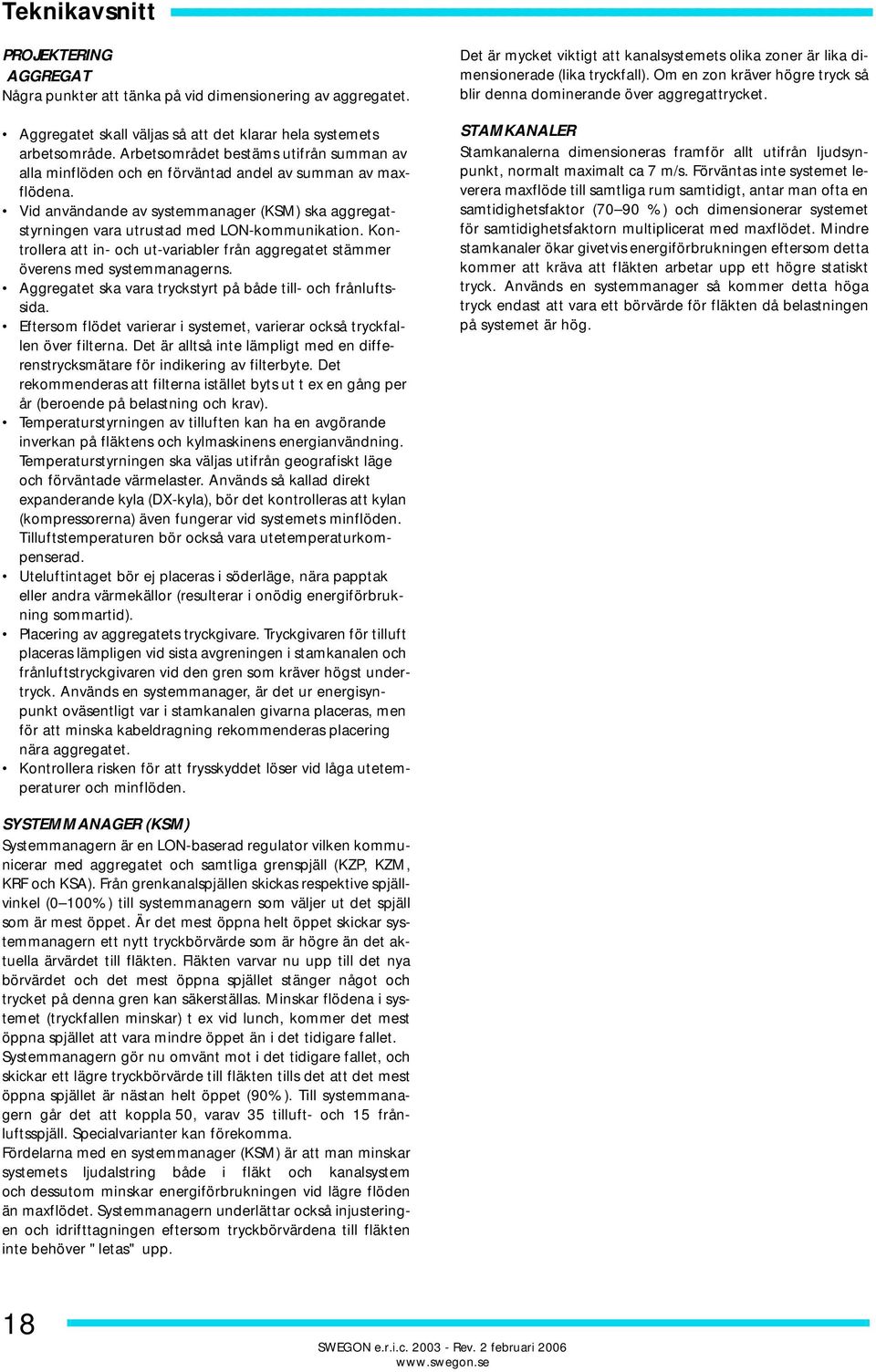 Teknikavsnitt

PROJEKTERING
AGGREGAT
Några punkter att tänka på vid dimensionering av aggregatet.

• Aggregatet skall väljas så att det klarar hela systemets arbetsområde. Arbetsområdet bestäms utifrån summan av alla minflöden och en förväntad andel av summan av maxflödena.
• Vid användande av systemmanager (KSM) ska aggregatstyrningen vara utrustad med LON-kommunikation. Kontrollera att in- och ut-variabler från aggregatet stämmer överens med systemmanagerns.
• Aggregatet ska vara tryckstyrt på både till- och frånluftssida.
• Eftersom flödet varierar i systemet, varierar också tryckfallen över filterna. Det är alltså inte lämpligt med en differenstrycksmätare för indikering av filterbyte. Det rekommenderas att filterna istället byts ut t ex en gång per år (beroende på belastning och krav).
• Temperaturstyrningen av tilluften kan ha en avgörande inverkan på fläktens och kylmaskinens energianvändning. Temperaturstyrningen ska väljas utifrån geografiskt läge och förväntade värmelaster. Används så kallad direkt expanderande kyla (DX-kyla), bör det kontrolleras att kylan (kompressorerna) även fungerar vid systemets minflöden. Tilluftstemperaturen bör också vara utetemperaturkompenserad.
• Uteluftintaget bör ej placeras i söderläge, nära papptak eller andra värmekällor (resulterar i onödig energiförbrukning sommartid).
• Placering av aggregatets tryckgivare. Tryckgivaren för tilluft placeras lämpligen vid sista avgreningen i stamkanalen och frånluftstryckgivaren vid den gren som kräver högst undertryck. Används en systemmanager, är det ur energisynpunkt oväsentligt var i stamkanalen givarna placeras, men för att minska kabeldragning rekommenderas placering nära aggregatet.
• Kontrollera risken för att frysskyddet löser vid låga utetemperaturer och minflöden.

SYSTEMMANAGER (KSM)
Systemmanagern är en LON-baserad regulator vilken kommunicerar med aggregatet och samtliga grenspjäll (KZP, KZM, KRF och KSA). Från grenkanalspjällen skickas respektive spjällvinkel (0–100%) till systemmanagern som väljer ut det spjäll som är mest öppet. Är det mest öppna helt öppet skickar systemmanagern ett nytt tryckbörvärde som är högre än det aktuella ärvärdet till fläkten. Fläkten varvar nu upp till det nya börvärdet och det mest öppna spjället stänger något och trycket på denna gren kan säkerställas. Minskar flödena i systemet (tryckfallen minskar) t ex vid lunch, kommer det mest öppna spjället att vara mindre öppet än i det tidigare fallet. Systemmanagern gör nu omvänt mot i det tidigare fallet, och skickar ett lägre tryckbörvärde till fläkten tills det att det mest öppna spjället är nästan helt öppet (90%). Till systemmanagern går det att koppla 50, varav 35 tilluft- och 15 frånluftsspjäll. Specialvarianter kan förekomma.
Fördelarna med en systemmanager (KSM) är att man minskar systemets ljudalstring både i fläkt och kanalsystem och dessutom minskar energiförbrukningen vid lägre flöden än maxflödet. Systemmanagern underlättar också injusteringen och idrifttagningen eftersom tryckbörvärdena till fläkten inte behöver "letas" upp.

Det är mycket viktigt att kanalsystemets olika zoner är lika dimensionerade (lika tryckfall). Om en zon kräver högre tryck så blir denna dominerande över aggregattrycket.

STAMKANALER
Stamkanalerna dimensioneras framför allt utifrån ljudsynpunkt, normalt maximalt ca 7 m/s. Förväntas inte systemet leverera maxflöde till samtliga rum samtidigt, antar man ofta en samtidighetsfaktor (70–90 %) och dimensionerar systemet för samtidighetsfaktorn multiplicerat med maxflödet. Mindre stamkanaler ökar givetvis energiförbrukningen eftersom detta kommer att kräva att fläkten arbetar upp ett högre statiskt tryck. Används en systemmanager så kommer detta höga tryck endast att vara ett börvärde för fläkten då belastningen på systemet är hög.

18
SWEGON e.r.i.c. 2003 - Rev. 2 februari 2006
www.swegon.se